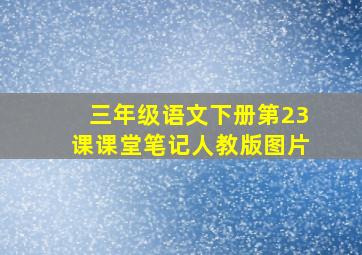 三年级语文下册第23课课堂笔记人教版图片